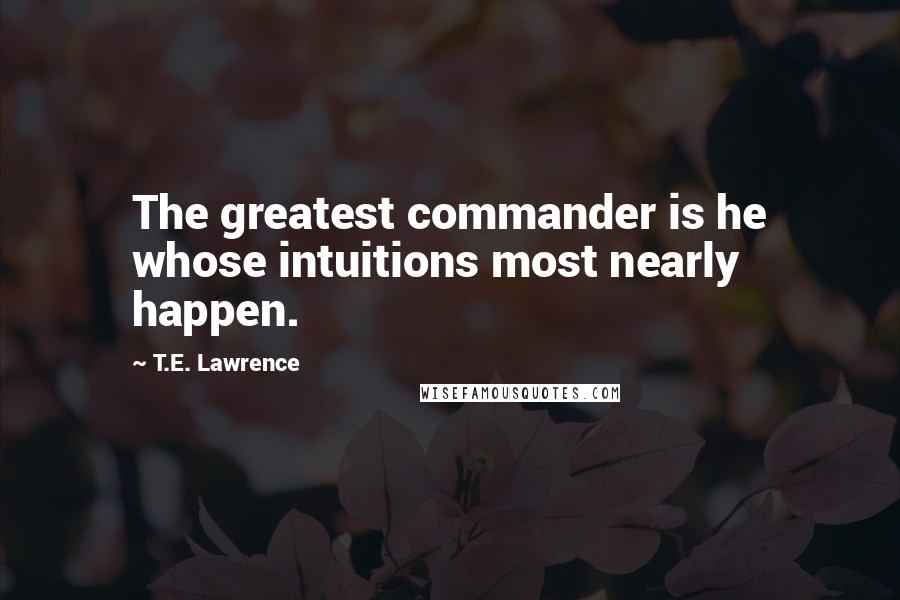 The greatest commander is he whose intuitions most nearly happen.

~ T.E. Lawrence

WISEFAMOUSQUOTES.COM